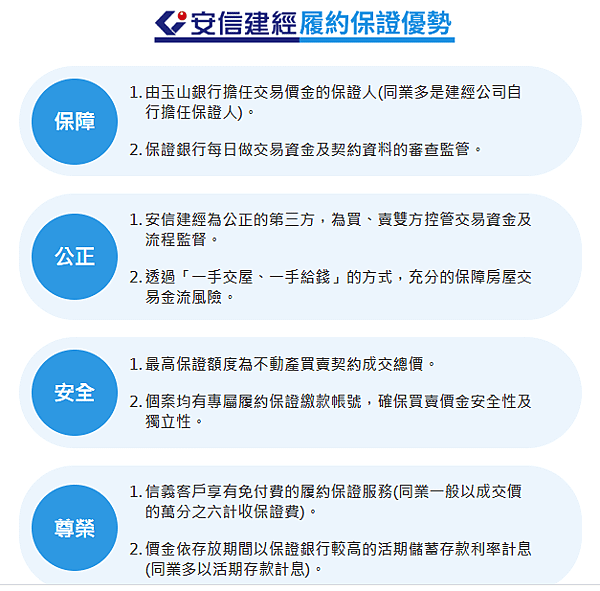 安信建經履約保證優勢

保障

1. 由玉山銀行擔任交易價金的保證人(同業多是建經公司自行擔任保證人)。

2. 保證銀行每日做交易資金及契約資料的審查監管。

公正

1. 安信建經為公正的第三方，為買、賣雙方控管交易資金及流程監督。

2. 透過「一手交屋、一手給錢」的方式，充分的保障房屋交易金流風險。

安全

1. 最高保證額度為不動產買賣契約成交總價。

2. 個案均有專屬履約保證繳款帳號，確保買賣價金安全性及獨立性。

尊榮

1. 信義客戶享有免付費的履約保證服務(同業一般以成交價的萬分之六計收保證費)。

2. 價金依存放期間以保證銀行較高的活期儲蓄存款利率計息(同業多以活期存款計息)。